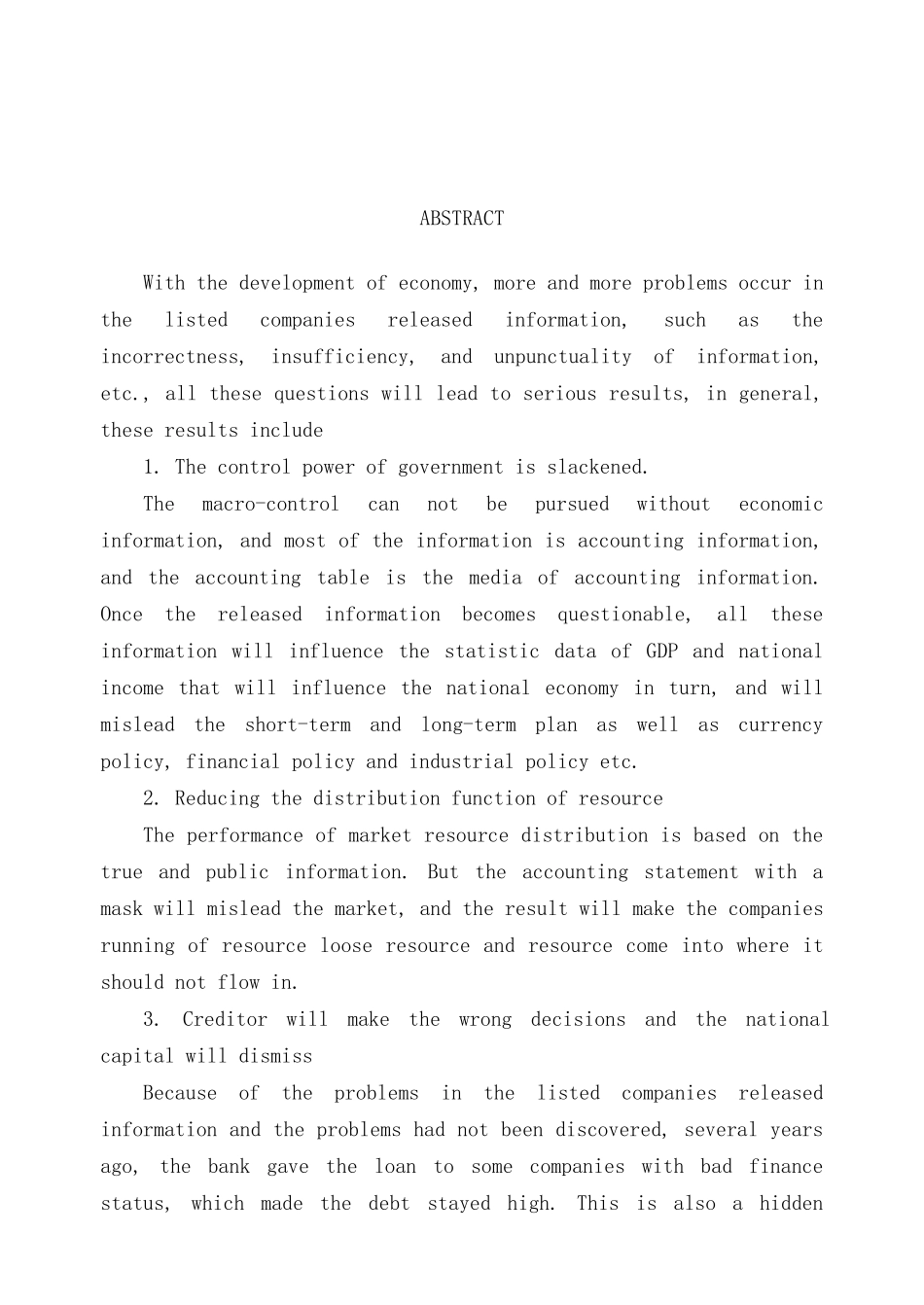 ABSTRACT

With the development of economy, more and more problems occur in the listed companies released information, such as the incorrectness, insufficiency, and unpunctuality of information, etc., all these questions will lead to serious results, in general, these results include

1. The control power of government is slackened.

The macro-control can not be pursued without economic information, and most of the information is accounting information, and the accounting table is the media of accounting information. Once the released information becomes questionable, all these information will influence the statistic data of GDP and national income that will influence the national economy in turn, and will mislead the short-term and long-term plan as well as currency policy, financial policy and industrial policy etc.

2. Reducing the distribution function of resource

The performance of market resource distribution is based on the true and public information. But the accounting statement with a mask will mislead the market, and the result will make the companies running of resource loose resource and resource come into where it should not flow in.

3. Creditor will make the wrong decisions and the national capital will dismiss

Because of the problems in the listed companies released information and the problems had not been discovered, several years ago, the bank gave the loan to some companies with bad finance status, which made the debt stayed high. This is also a hidden